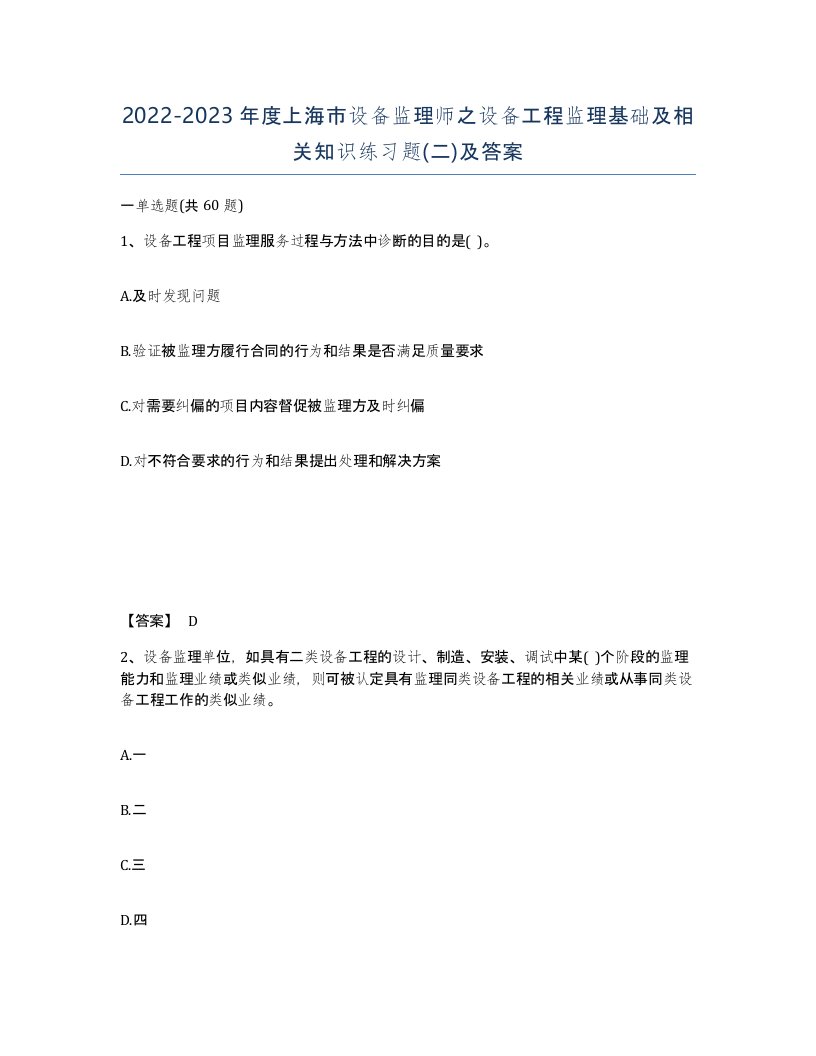 2022-2023年度上海市设备监理师之设备工程监理基础及相关知识练习题(二)及答案

一单选题(共 60 题)

1、设备工程项目监理服务过程与方法中诊断的目的是( )。

A.及时发现问题

B.验证被监理方履行合同的行为和结果是否满足质量要求

C.对需要纠偏的项目内容督促被监理方及时纠偏

D.对不符合要求的行为和结果提出处理和解决方案

【答案】 D

2、设备监理单位，如具有二类设备工程的设计、制造、安装、调试中某( )个阶段的监理能力和监理业绩或类似业绩，则可被认定具有监理同类设备工程的相关业绩或从事同类设备工程工作的类似业绩。

A.一

B.二

C.三

D.四